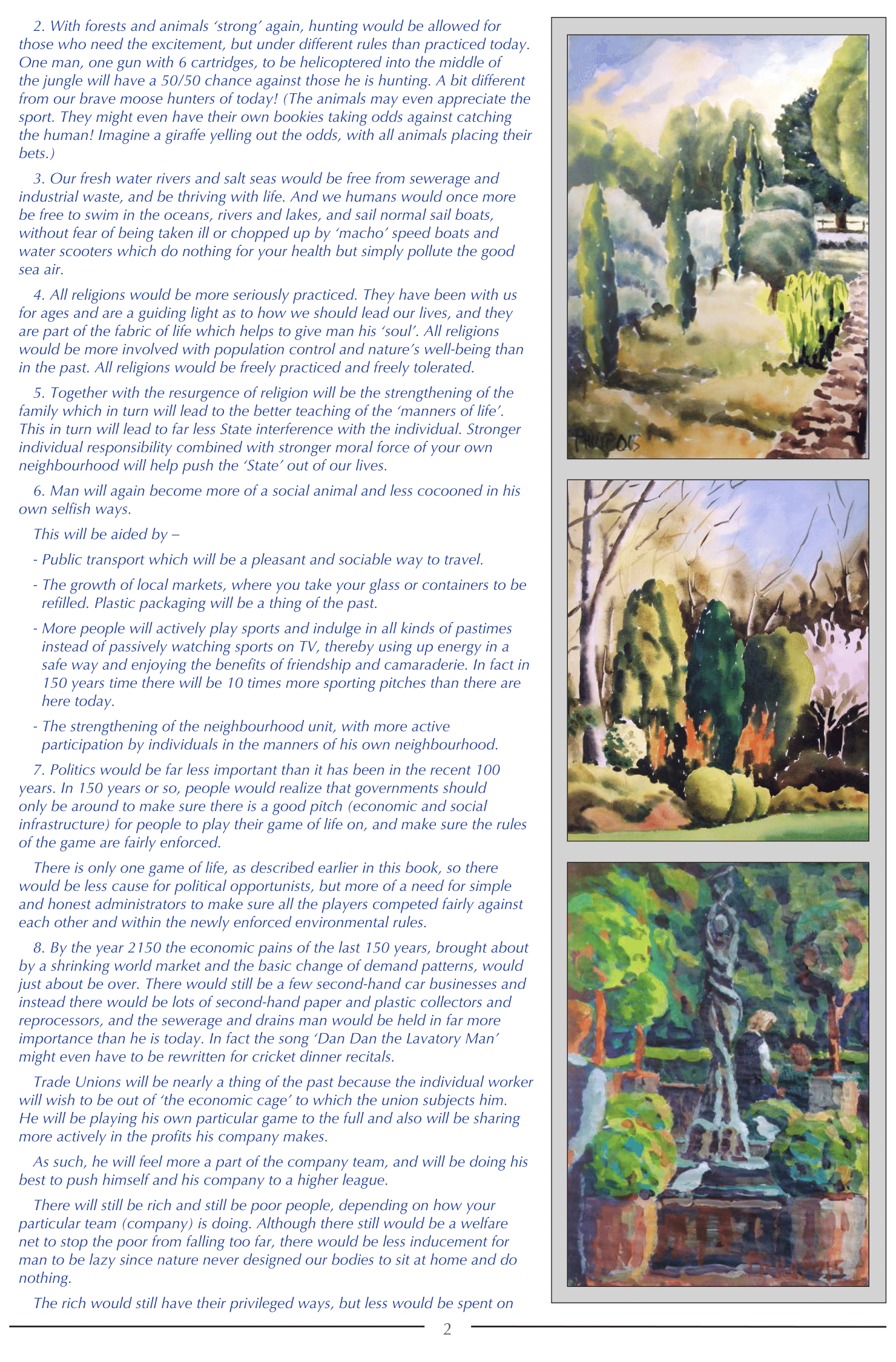 2. With forests and animals 'strong' again, hunting would be allowed for those who need the excitement, but under different rules than practiced today. One man, one gun with 6 cartridges, to be helicoptered into the middle of the jungle will have a 50/50 chance against those he is hunting. A bit different from our brave moose hunters of today! (The animals may even appreciate the sport. They might even have their own bookies taking odds against catching the human! Imagine a giraffe yelling out the odds, with all animals placing their bets.)

3. Our fresh water rivers and salt seas would be free from sewerage and industrial waste, and be thriving with life. And we humans would once more be free to swim in the oceans, rivers and lakes, and sail normal sail boats, without fear of being taken ill or chopped up by 'macho' speed boats and water scooters which do nothing for your health but simply pollute the good sea air.

4. All religions would be more seriously practiced. They have been with us for ages and are a guiding light as to how we should lead our lives, and they are part of the fabric of life which helps to give man his 'soul'. All religions would be more involved with population control and nature's well-being than in the past. All religions would be freely practiced and freely tolerated.

5. Together with the resurgence of religion will be the strengthening of the family which in turn will lead to the better teaching of the 'manners of life'. This in turn will lead to far less State interference with the individual. Stronger individual responsibility combined with stronger moral force of your own neighbourhood will help push the 'State' out of our lives.

6. Man will again become more of a social animal and less cocooned in his own selfish ways.

This will be aided by –

- Public transport which will be a pleasant and sociable way to travel.

- The growth of local markets, where you take your glass or containers to be refilled. Plastic packaging will be a thing of the past.

- More people will actively play sports and indulge in all kinds of pastimes instead of passively watching sports on TV, thereby using up energy in a safe way and enjoying the benefits of friendship and camaraderie. In fact in 150 years time there will be 10 times more sporting pitches than there are here today.

- The strengthening of the neighbourhood unit, with more active participation by individuals in the manners of his own neighbourhood.

7. Politics would be far less important than it has been in the recent 100 years. In 150 years or so, people would realize that governments should only be around to make sure there is a good pitch (economic and social infrastructure) for people to play their game of life on, and make sure the rules of the game are fairly enforced.

There is only one game of life, as described earlier in this book, so there would be less cause for political opportunists, but more of a need for simple and honest administrators to make sure all the players competed fairly against each other and within the newly enforced environmental rules.

8. By the year 2150 the economic pains of the last 150 years, brought about by a shrinking world market and the basic change of demand patterns, would just about be over. There would still be a few second-hand car businesses and instead there would be lots of second-hand paper and plastic collectors and reprocessors, and the sewerage and drains man would be held in far more importance than he is today. In fact the song 'Dan Dan the Lavatory Man' might even have to be rewritten for cricket dinner recitals.

Trade Unions will be nearly a thing of the past because the individual worker will wish to be out of 'the economic cage' to which the union subjects him. He will be playing his own particular game to the full and also will be sharing more actively in the profits his company makes.

As such, he will feel more a part of the company team, and will be doing his best to push himself and his company to a higher league.

There will still be rich and still be poor people, depending on how your particular team (company) is doing. Although there still would be a welfare net to stop the poor from falling too far, there would be less inducement for man to be lazy since nature never designed our bodies to sit at home and do nothing.

The rich would still have their privileged ways, but less would be spent on

2